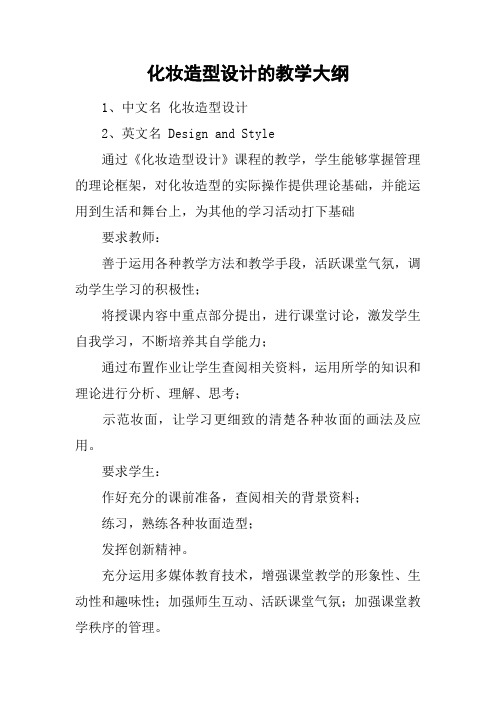 化妆造型设计的教学大纲

1、中文名 化妆造型设计

2、英文名 Design and Style

通过《化妆造型设计》课程的教学，学生能够掌握管理的理论框架，对化妆造型的实际操作提供理论基础，并能运用到生活和舞台上，为其他的学习活动打下基础

要求教师：

善于运用各种教学方法和教学手段，活跃课堂气氛，调动学生学习的积极性；

将授课内容中重点部分提出，进行课堂讨论，激发学生自我学习，不断培养其自学能力；

通过布置作业让学生查阅相关资料，运用所学的知识和理论进行分析、理解、思考；

示范妆面，让学习更细致的清楚各种妆面的画法及应用。

要求学生：

作好充分的课前准备，查阅相关的背景资料；

练习，熟练各种妆面造型；

发挥创新精神。

充分运用多媒体教育技术，增强课堂教学的形象性、生动性和趣味性；加强师生互动、活跃课堂气氛；加强课堂教学秩序的管理。